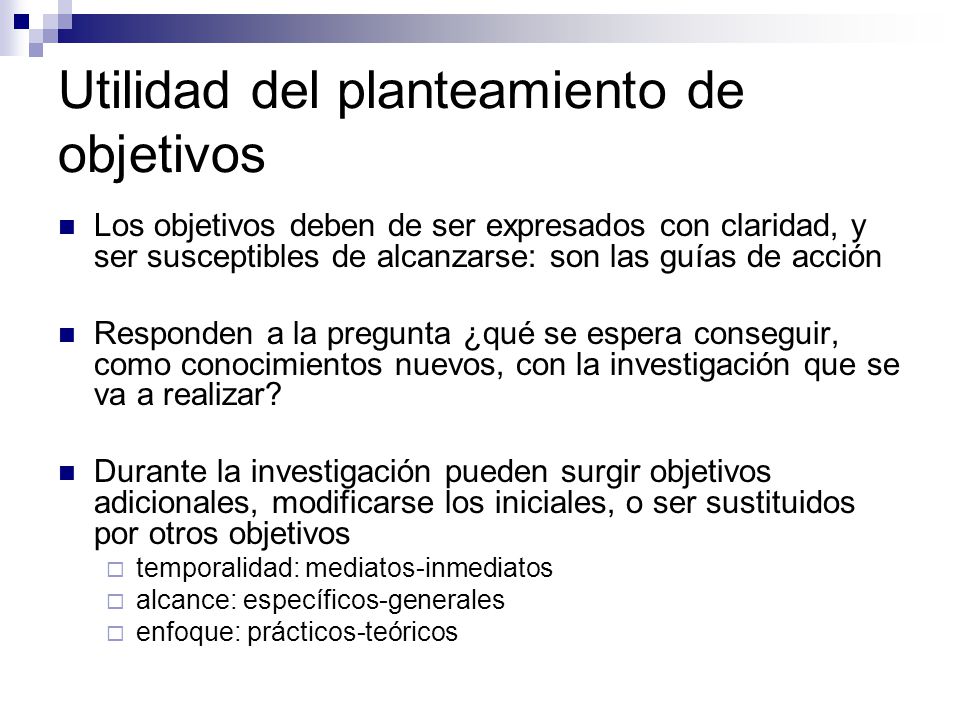 Utilidad del planteamiento de objetivos

Los objetivos deben de ser expresados con claridad, y ser susceptibles de alcanzarse: son las guías de acción

Responden a la pregunta ¿qué se espera conseguir, como conocimientos nuevos, con la investigación que se va a realizar?

Durante la investigación pueden surgir objetivos adicionales, modificarse los iniciales, o ser sustituidos por otros objetivos
temporalidad: mediatos-inmediatos
alcance: específicos-generales
enfoque: prácticos-teóricos